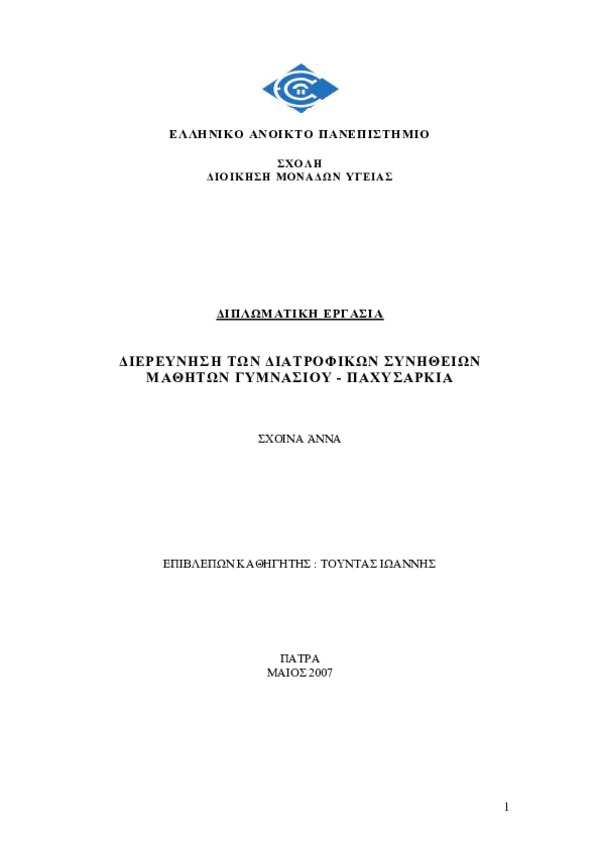 ΕΛΛΗΝΙΚΟ ΑΝΟΙΚΤΟ ΠΑΝΕΠΙΣΤΗΜΙΟ

ΣΧΟΛΗ
ΔΙΟΙΚΗΣΗ ΜΟΝΑΔΩΝ ΥΓΕΙΑΣ

ΔΙΠΛΩΜΑΤΙΚΗ ΕΡΓΑΣΙΑ

ΔΙΕΡΕΥΝΗΣΗ ΤΩΝ ΔΙΑΤΡΟΦΙΚΩΝ ΣΥΝΗΘΕΙΩΝ ΜΑΘΗΤΩΝ ΓΥΜΝΑΣΙΟΥ - ΠΑΧΥΣΑΡΚΙΑ

ΣΧΟΙΝΑ ΆΝΝΑ

ΕΠΙΒΛΕΠΩΝ ΚΑΘΗΓΗΤΗΣ : ΤΟΥΝΤΑΣ ΙΩΑΝΝΗΣ

ΠΑΤΡΑ
ΜΑΙΟΣ 2007

1